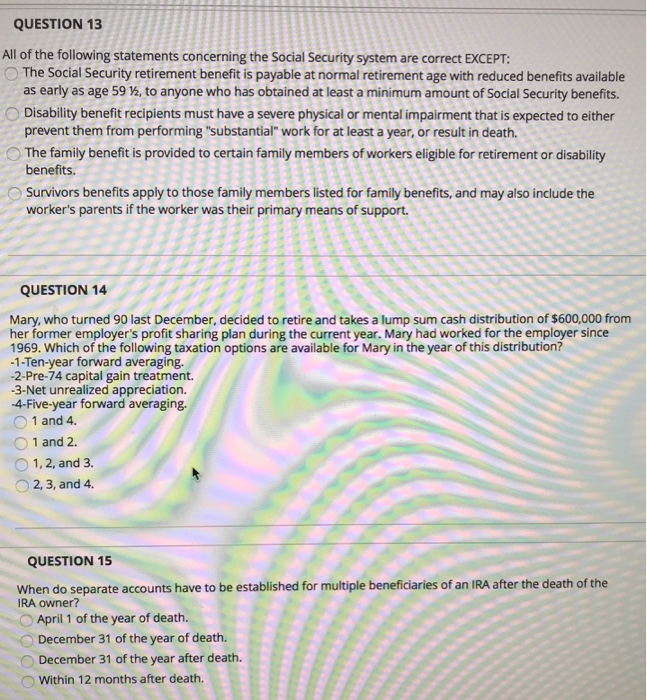 QUESTION 13

All of the following statements concerning the Social Security system are correct EXCEPT:

The Social Security retirement benefit is payable at normal retirement age with reduced benefits available as early as age 59 ½, to anyone who has obtained at least a minimum amount of Social Security benefits.

Disability benefit recipients must have a severe physical or mental impairment that is expected to either prevent them from performing "substantial" work for at least a year, or result in death.

The family benefit is provided to certain family members of workers eligible for retirement or disability benefits.

Survivors benefits apply to those family members listed for family benefits, and may also include the worker's parents if the worker was their primary means of support.

QUESTION 14

Mary, who turned 90 last December, decided to retire and takes a lump sum cash distribution of $600,000 from her former employer's profit sharing plan during the current year. Mary had worked for the employer since 1969. Which of the following taxation options are available for Mary in the year of this distribution?
-1-Ten-year forward averaging.
-2-Pre-74 capital gain treatment.
-3-Net unrealized appreciation.
-4-Five-year forward averaging.

1 and 4.

1 and 2.

1, 2, and 3.

2, 3, and 4.

QUESTION 15

When do separate accounts have to be established for multiple beneficiaries of an IRA after the death of the IRA owner?

April 1 of the year of death.

December 31 of the year of death.

December 31 of the year after death.

Within 12 months after death.